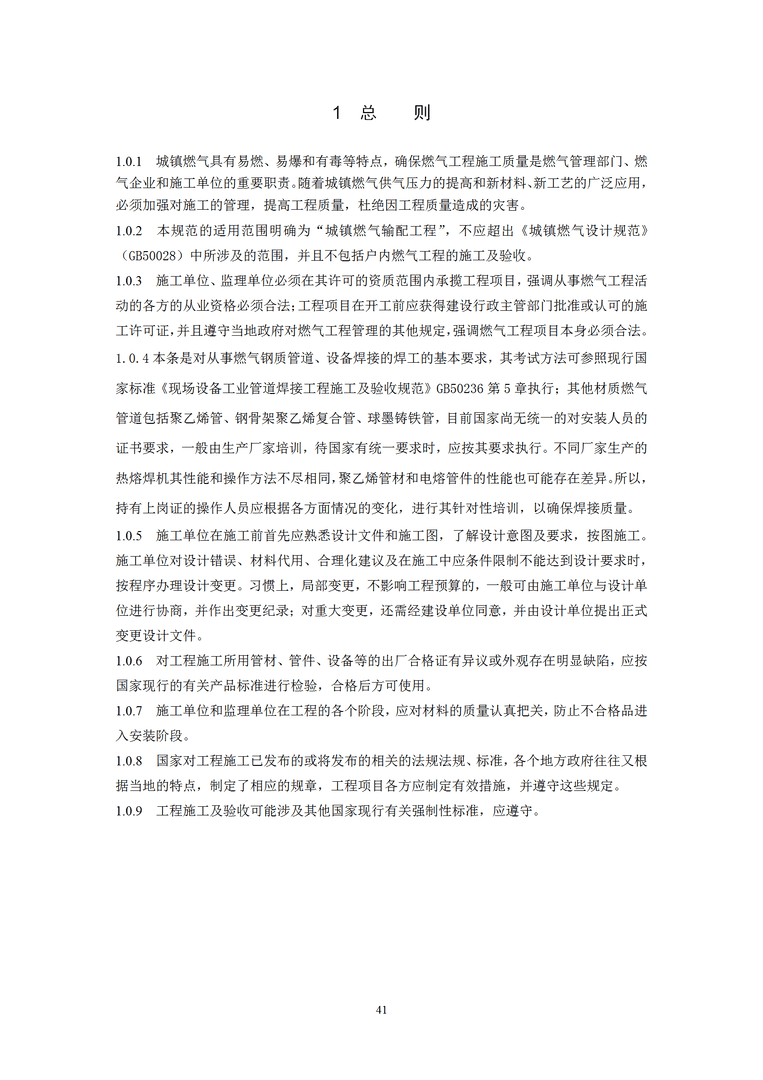 1 总 则

1.0.1 城镇燃气具有易燃、易爆和有毒等特点，确保燃气工程施工质量是燃气管理部门、燃气企业和施工单位的重要职责。随着城镇燃气供气压力的提高和新材料、新工艺的广泛应用，必须加强对施工的管理，提高工程质量，杜绝因工程质量造成的灾害。

1.0.2 本规范的适用范围明确为“城镇燃气输配工程”，不应超出《城镇燃气设计规范》（GB50028）中所涉及的范围，并且不包括户内燃气工程的施工及验收。

1.0.3 施工单位、监理单位必须在其许可的资质范围内承揽工程项目，强调从事燃气工程活动的各方的从业资格必须合法；工程项目在开工前应获得建设行政主管部门批准或认可的施工许可证，并且遵守当地政府对燃气工程管理的其他规定，强调燃气工程项目本身必须合法。

1.0.4 本条是对从事燃气钢质管道、设备焊接的焊工的基本要求，其考试方法可参照现行国家标准《现场设备工业管道焊接工程施工及验收规范》GB50236 第 5 章执行；其他材质燃气管道包括聚乙烯管、钢骨架聚乙烯复合管、球墨铸铁管，目前国家尚无统一的对安装人员的证书要求，一般由生产厂家培训，待国家有统一要求时，应按其要求执行。不同厂家生产的热熔焊机其性能和操作方法不尽相同，聚乙烯管材和电熔管件的性能也可能存在差异。所以，持有上岗证的操作人员应根据各方面情况的变化，进行其针对性培训，以确保焊接质量。

1.0.5 施工单位在施工前首先应熟悉设计文件和施工图，了解设计意图及要求，按图施工。施工单位对设计错误、材料代用、合理化建议及在施工中应条件限制不能达到设计要求时，按程序办理设计变更。习惯上，局部变更，不影响工程预算的，一般可由施工单位与设计单位进行协商，并作出变更纪录；对重大变更，还需经建设单位同意，并由设计单位提出正式变更设计文件。

1.0.6 对工程施工所用管材、管件、设备等的出厂合格证有异议或外观存在明显缺陷，应按国家现行的有关产品标准进行检验，合格后方可使用。

1.0.7 施工单位和监理单位在工程的各个阶段，应对材料的质量认真把关，防止不合格品进入安装阶段。

1.0.8 国家对工程施工已发布的或将发布的相关的法规法规、标准，各个地方政府往往又根据当地的特点，制定了相应的规章，工程项目各方应制定有效措施，并遵守这些规定。

1.0.9 工程施工及验收可能涉及其他国家现行有关强制性标准，应遵守。

41